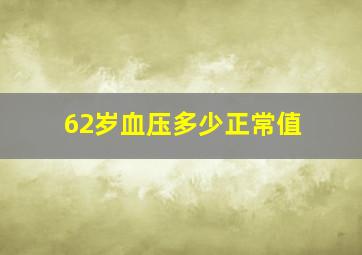 62岁血压多少正常值